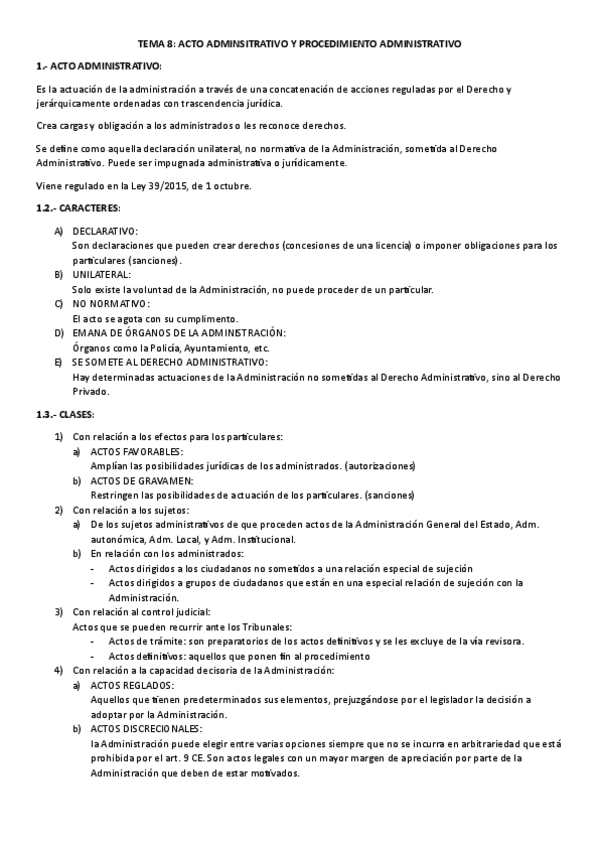 TEMA 8: ACTO ADMINSITRATIVO Y PROCEDIMIENTO ADMINISTRATIVO

1.- ACTO ADMINISTRATIVO:

Es la actuación de la administración a través de una concatenación de acciones reguladas por el Derecho y jerárquicamente ordenadas con trascendencia jurídica.

Crea cargas y obligación a los administrados o les reconoce derechos.

Se define como aquella declaración unilateral, no normativa de la Administración, sometida al Derecho Administrativo. Puede ser impugnada administrativa o jurídicamente.

Viene regulado en la Ley 39/2015, de 1 octubre.

1.2.- CARACTERES:

A) DECLARATIVO:
Son declaraciones que pueden crear derechos (concesiones de una licencia) o imponer obligaciones para los particulares (sanciones).

B) UNILATERAL:
Solo existe la voluntad de la Administración, no puede proceder de un particular.

C) NO NORMATIVO:
El acto se agota con su cumplimiento.

D) EMANA DE ÓRGANOS DE LA ADMINISTRACIÓN:
Órganos como la Policía, Ayuntamiento, etc.

E) SE SOMETE AL DERECHO ADMINISTRATIVO:
Hay determinadas actuaciones de la Administración no sometidas al Derecho Administrativo, sino al Derecho Privado.

1.3.- CLASES:

1) Con relación a los efectos para los particulares:
a) ACTOS FAVORABLES:
Amplían las posibilidades jurídicas de los administrados. (autorizaciones)
b) ACTOS DE GRAVAMEN:
Restringen las posibilidades de actuación de los particulares. (sanciones)

2) Con relación a los sujetos:
a) De los sujetos administrativos de que proceden actos de la Administración General del Estado, Adm. autonómica, Adm. Local, y Adm. Institucional.
b) En relación con los administrados:
- Actos dirigidos a los ciudadanos no sometidos a una relación especial de sujeción
- Actos dirigidos a grupos de ciudadanos que están en una especial relación de sujeción con la Administración.

3) Con relación al control judicial:
Actos que se pueden recurrir ante los Tribunales:
- Actos de trámite: son preparatorios de los actos definitivos y se les excluye de la vía revisora.
- Actos definitivos: aquellos que ponen fin al procedimiento

4) Con relación a la capacidad decisoria de la Administración:
a) ACTOS REGLADOS:
Aquellos que tienen predeterminados sus elementos, prejuzgándose por el legislador la decisión a adoptar por la Administración.
b) ACTOS DISCRECIONALES:
la Administración puede elegir entre varias opciones siempre que no se incurra en arbitrariedad que está prohibida por el art. 9 CE. Son actos legales con un mayor margen de apreciación por parte de la Administración que deben de estar motivados.